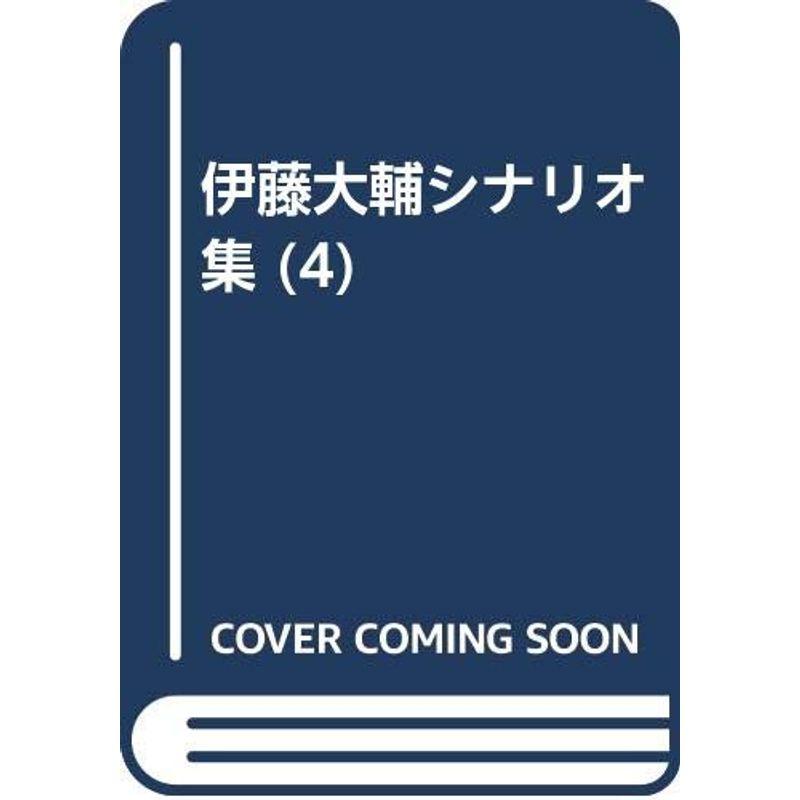 伊藤大輔シナリオ集 (4)

COVER COMING SOON